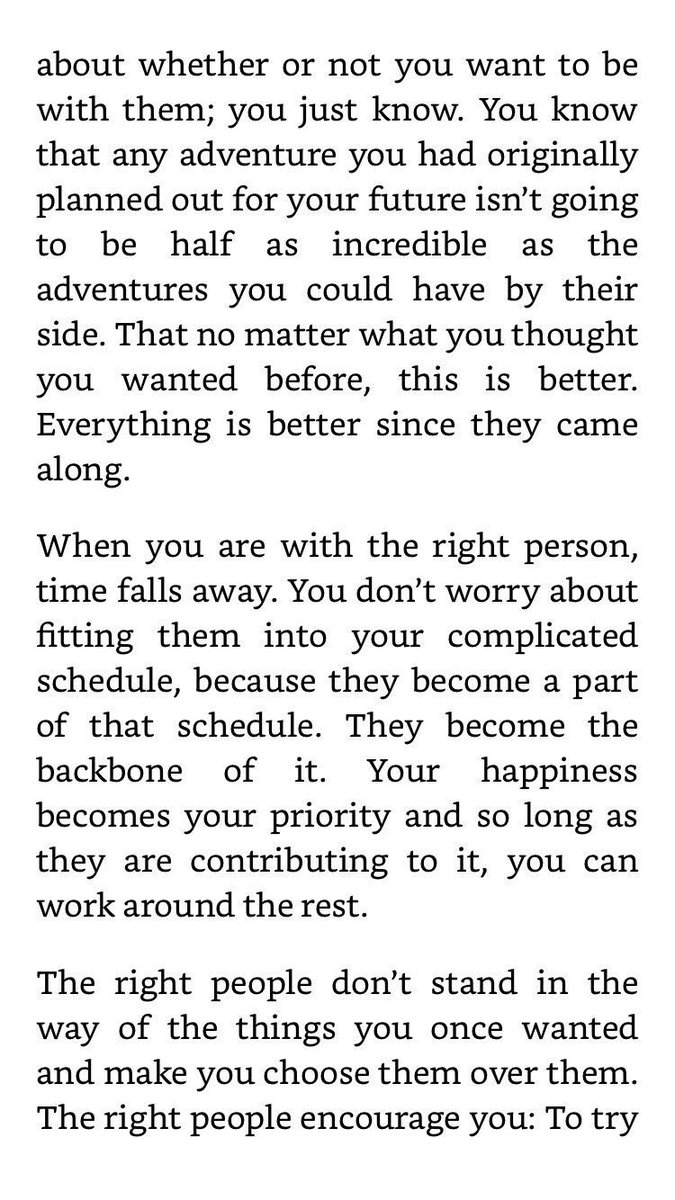 about whether or not you want to be with them; you just know. You know that any adventure you had originally planned out for your future isn’t going to be half as incredible as the adventures you could have by their side. That no matter what you thought you wanted before, this is better. Everything is better since they came along.

When you are with the right person, time falls away. You don’t worry about fitting them into your complicated schedule, because they become a part of that schedule. They become the backbone of it. Your happiness becomes your priority and so long as they are contributing to it, you can work around the rest.

The right people don’t stand in the way of the things you once wanted and make you choose them over them. The right people encourage you: To try